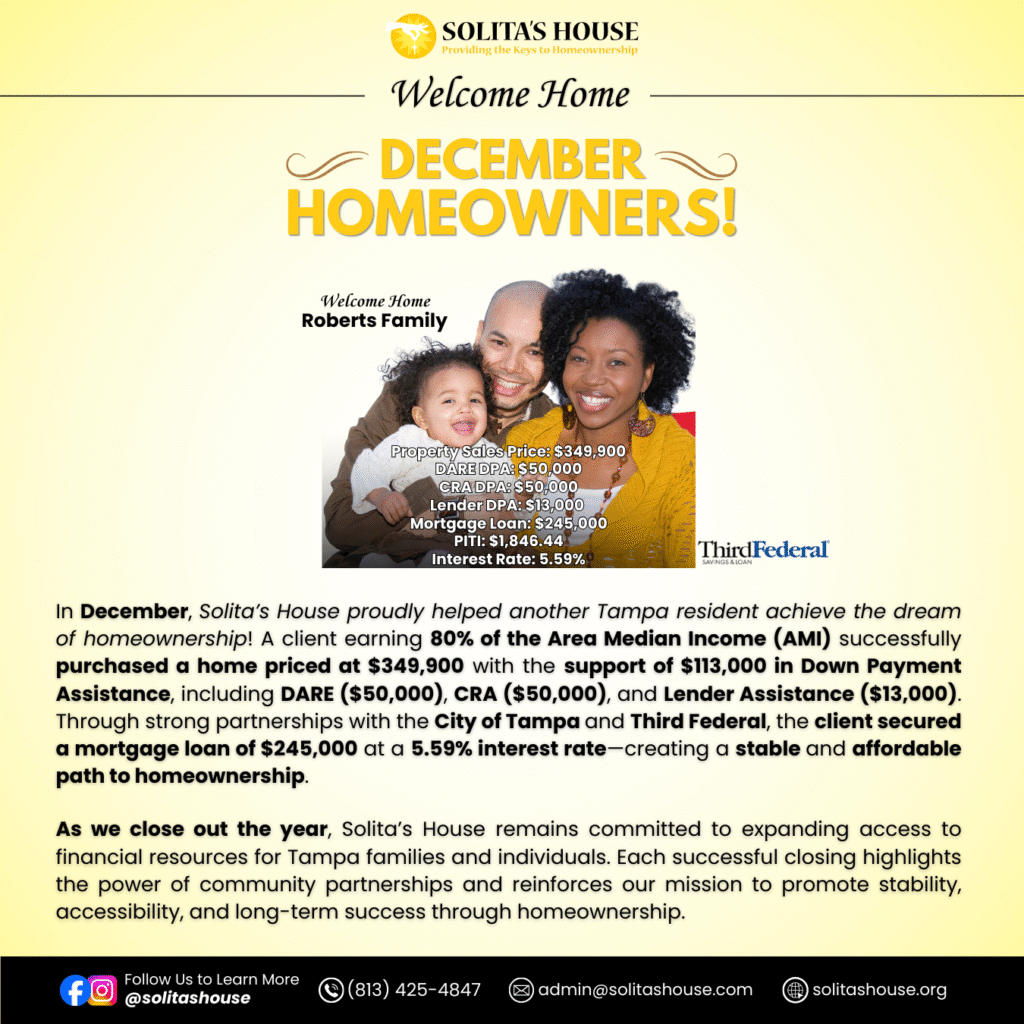 SOLITA'S HOUSE
Providing the Keys to Homeownership

Welcome Home

DECEMBER
HOMEOWNERS!

Welcome Home
Roberts Family

Property Sales Price: $349,900
DARE DPA: $50,000
CRA DPA: $50,000
Lender DPA: $13,000
Mortgage Loan: $245,000
PITI: $1,846.44
Interest Rate: 5.59%

ThirdFederal
SAVINGS & LOAN

In December, Solita's House proudly helped another Tampa resident achieve the dream of homeownership! A client earning 80% of the Area Median Income (AMI) successfully purchased a home priced at $349,900 with the support of $113,000 in Down Payment Assistance, including DARE ($50,000), CRA ($50,000), and Lender Assistance ($13,000). Through strong partnerships with the City of Tampa and Third Federal, the client secured a mortgage loan of $245,000 at a 5.59% interest rate—creating a stable and affordable path to homeownership.

As we close out the year, Solita's House remains committed to expanding access to financial resources for Tampa families and individuals. Each successful closing highlights the power of community partnerships and reinforces our mission to promote stability, accessibility, and long-term success through homeownership.

Follow Us to Learn More
@solitashouse

(813) 425-4847

admin@solitashouse.com

solitashouse.org